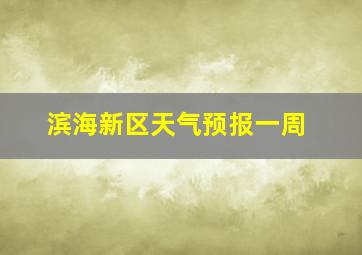 滨海新区天气预报一周